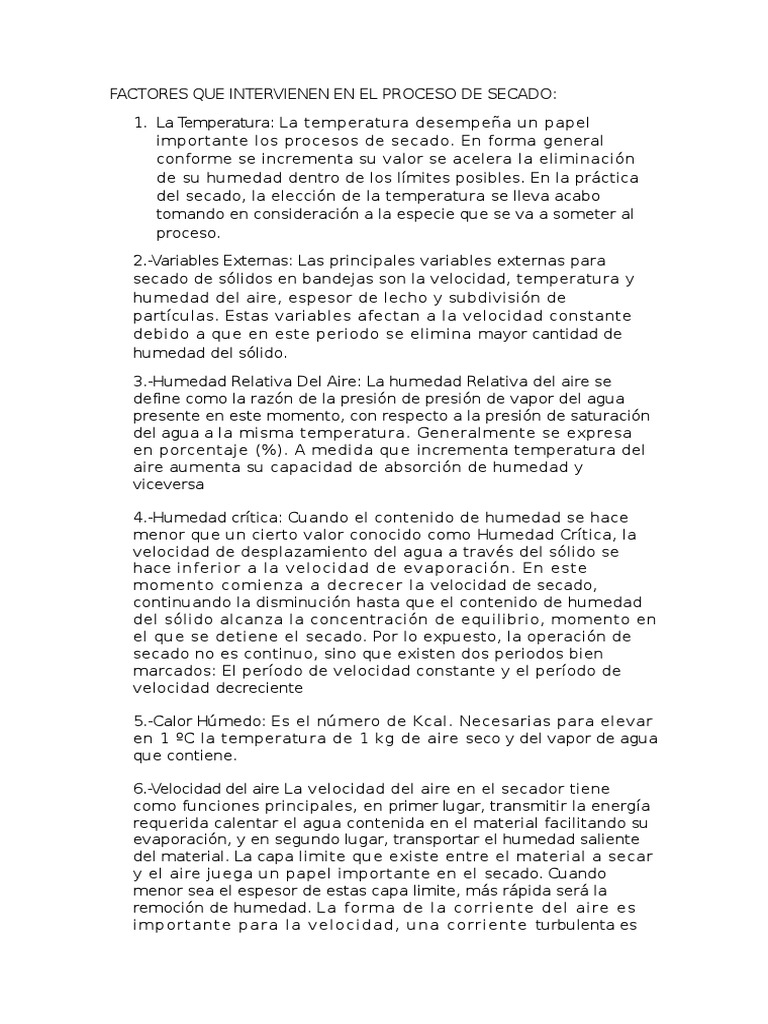 FACTORES QUE INTERVIENEN EN EL PROCESO DE SECADO:

1. La Temperatura: La temperatura desempeña un papel importante los procesos de secado. En forma general conforme se incrementa su valor se acelera la eliminación de su humedad dentro de los límites posibles. En la práctica del secado, la elección de la temperatura se lleva acabo tomando en consideración a la especie que se va a someter al proceso.

2.-Variables Externas: Las principales variables externas para secado de sólidos en bandejas son la velocidad, temperatura y humedad del aire, espesor de lecho y subdivisión de partículas. Estas variables afectan a la velocidad constante debido a que en este periodo se elimina mayor cantidad de humedad del sólido.

3.-Humedad Relativa Del Aire: La humedad Relativa del aire se define como la razón de la presión de presión de vapor del agua presente en este momento, con respecto a la presión de saturación del agua a la misma temperatura. Generalmente se expresa en porcentaje (%). A medida que incrementa temperatura del aire aumenta su capacidad de absorción de humedad y viceversa

4.-Humedad crítica: Cuando el contenido de humedad se hace menor que un cierto valor conocido como Humedad Crítica, la velocidad de desplazamiento del agua a través del sólido se hace inferior a la velocidad de evaporación. En este momento comienza a decrecer la velocidad de secado, continuando la disminución hasta que el contenido de humedad del sólido alcanza la concentración de equilibrio, momento en el que se detiene el secado. Por lo expuesto, la operación de secado no es continuo, sino que existen dos periodos bien marcados: El período de velocidad constante y el período de velocidad decreciente

5.-Calor Húmedo: Es el número de Kcal. Necesarias para elevar en 1 ºC la temperatura de 1 kg de aire seco y del vapor de agua que contiene.

6.-Velocidad del aire La velocidad del aire en el secador tiene como funciones principales, en primer lugar, transmitir la energía requerida calentar el agua contenida en el material facilitando su evaporación, y en segundo lugar, transportar el humedad saliente del material. La capa limite que existe entre el material a secar y el aire juega un papel importante en el secado. Cuando menor sea el espesor de estas capa limite, más rápida será la remoción de humedad. La forma de la corriente del aire es importante para la velocidad, una corriente turbulenta es